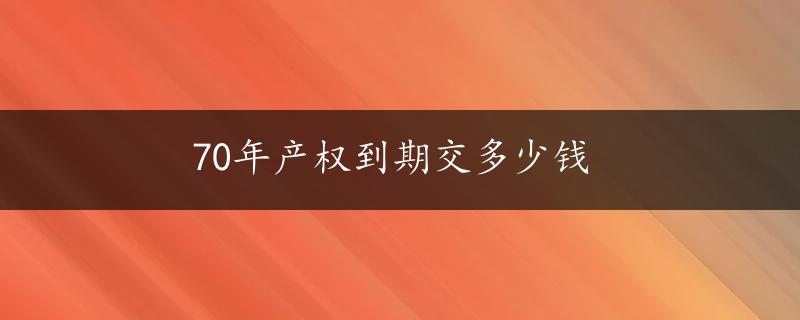 70年产权到期交多少钱